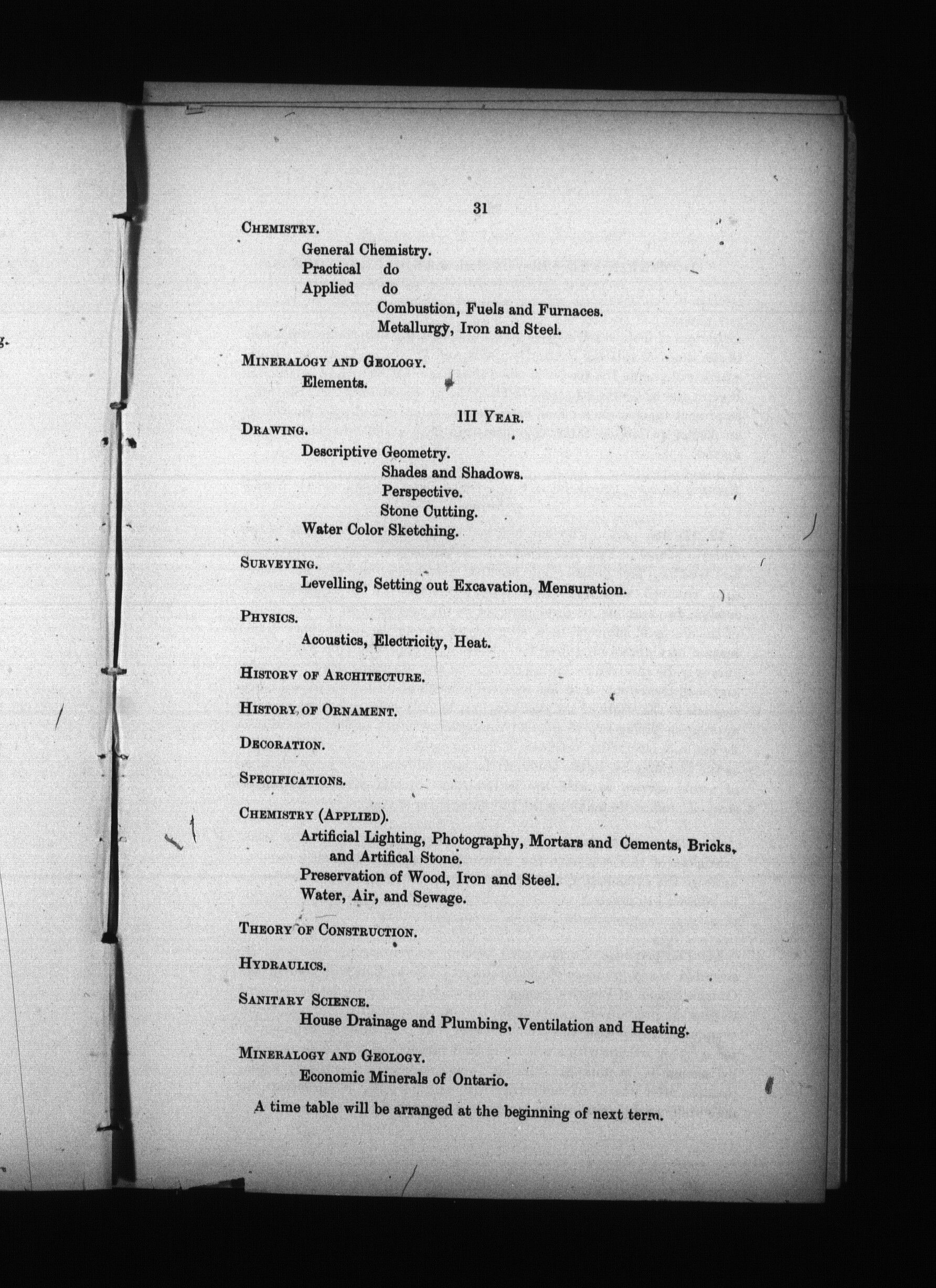 31

CHEMISTRY.

General Chemistry.
Practical do
Applied do
Combustion, Fuels and Furnaces.
Metallurgy, Iron and Steel.

MINERALOGY AND GEOLOGY.

Elements.

III YEAR.

DRAWING.

Descriptive Geometry.
Shades and Shadows.
Perspective.
Stone Cutting.
Water Color Sketching.

SURVEYING.

Levelling, Setting out Excavation, Mensuration.

PHYSICS.

Acoustics, Electricity, Heat.

HISTORY OF ARCHITECTURE.

HISTORY OF ORNAMENT.

DECORATION.

SPECIFICATIONS.

CHEMISTRY (APPLIED).

Artificial Lighting, Photography, Mortars and Cements, Bricks, and Artifical Stone.
Preservation of Wood, Iron and Steel.
Water, Air, and Sewage.

THEORY OF CONSTRUCTION.

HYDRAULICS.

SANITARY SCIENCE.

House Drainage and Plumbing, Ventilation and Heating.

MINERALOGY AND GEOLOGY.

Economic Minerals of Ontario.

A time table will be arranged at the beginning of next term.